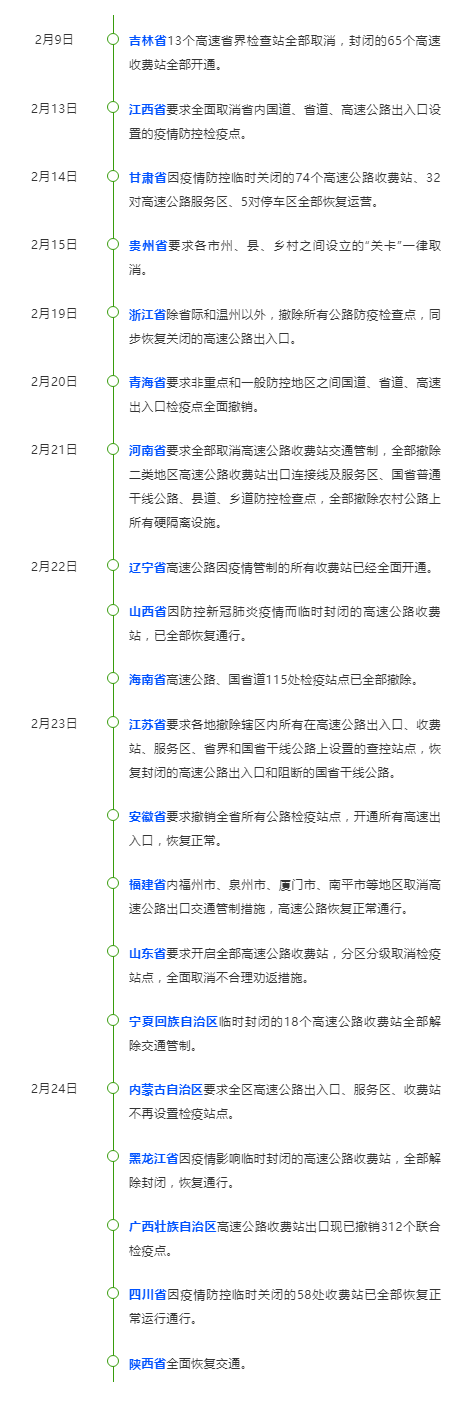 2月9日

吉林省13个高速省界检查站全部取消，封闭的65个高速收费站全部开通。

2月13日

江西省要求全面取消省内国道、省道、高速公路出入口设置的疫情防控检疫点。

2月14日

甘肃省因疫情防控临时关闭的74个高速公路收费站、32对高速公路服务区、5对停车区全部恢复运营。

2月15日

贵州省要求各市州、县、乡村之间设立的“关卡”一律取消。

2月19日

浙江省除省际和温州以外，撤除所有公路防疫检查点，同步恢复关闭的高速公路出入口。

2月20日

青海省要求非重点和一般防控地区之间国道、省道、高速出入口检疫点全面撤销。

2月21日

河南省要求全部取消高速公路收费站交通管制，全部撤除二类地区高速公路收费站出口连接线及服务区、国省普通干线公路、县道、乡道防控检查点，全部撤除农村公路上所有硬隔离设施。

2月22日

辽宁省高速公路因疫情管制的所有收费站已经全面开通。

山西省因防控新冠肺炎疫情而临时封闭的高速公路收费站，已全部恢复通行。

海南省高速公路、国省道115处检疫站点已全部撤除。

2月23日

江苏省要求各地撤除辖区内所有在高速公路出入口、收费站、服务区、省界和国省干线公路上设置的查控站点，恢复封闭的高速公路出入口和阻断的国省干线公路。

安徽省要求撤销全省所有公路检疫站点，开通所有高速出入口，恢复正常。

福建省内福州市、泉州市、厦门市、南平市等地区取消高速公路出口交通管制措施，高速公路恢复正常通行。

山东省要求开启全部高速公路收费站，分区分级取消检疫站点，全面取消不合理劝返措施。

宁夏回族自治区临时封闭的18个高速公路收费站全部解除交通管制。

2月24日

内蒙古自治区要求全区高速公路出入口、服务区、收费站不再设置检疫站点。

黑龙江省因疫情影响临时封闭的高速公路收费站，全部解除封闭，恢复通行。

广西壮族自治区高速公路收费站出口现已撤销312个联合检疫点。

四川省因疫情防控临时关闭的58处收费站已全部恢复正常运行通行。

陕西省全面恢复交通。